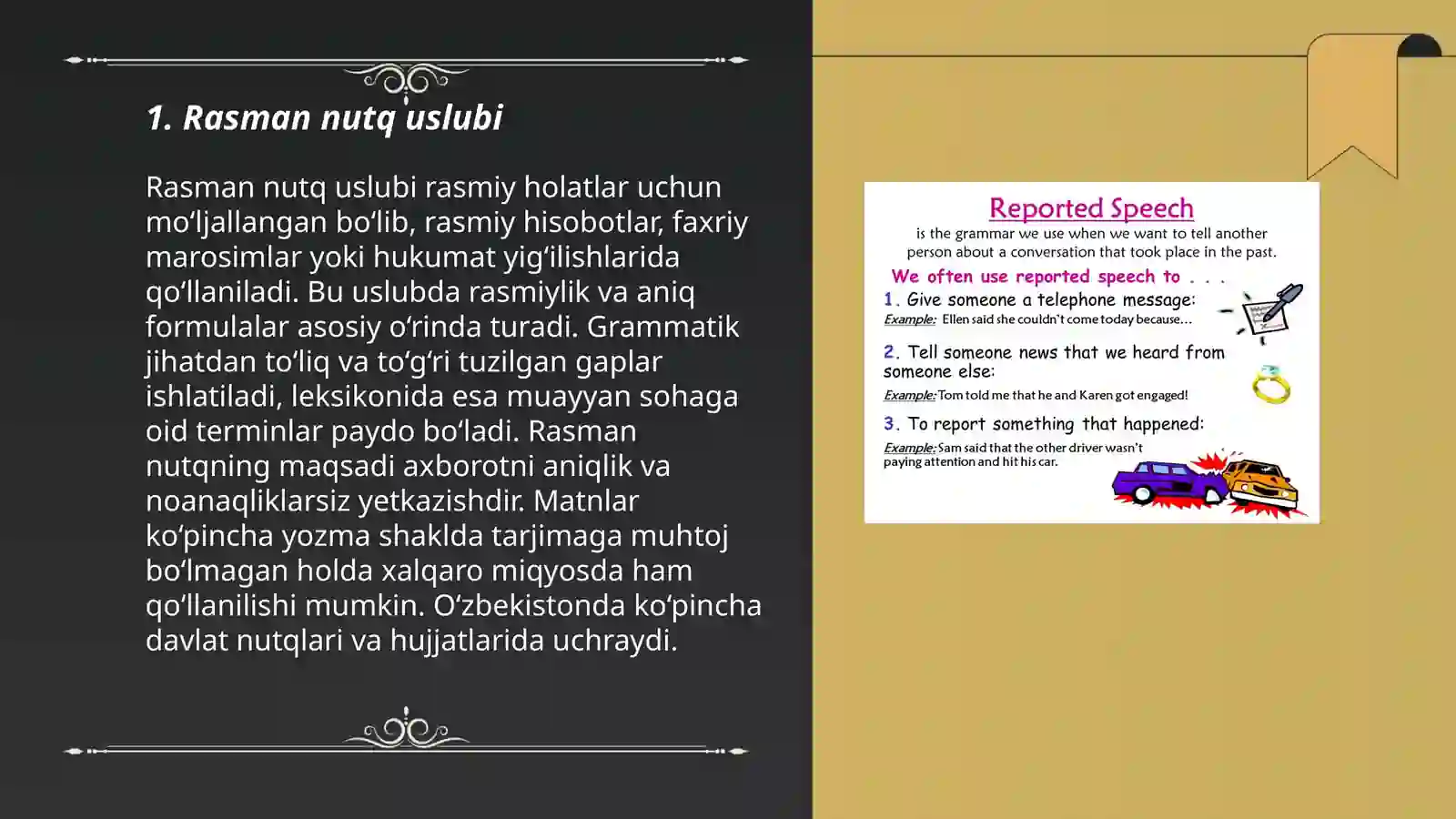 1. Rasman nutq uslubi

Rasman nutq uslubi rasmiy holatlar uchun mo‘ljallangan bo‘lib, rasmiy hisobotlar, faxriy marosimlar yoki hukumat yig‘ilishlarida qo‘llaniladi. Bu uslubda rasmiylik va aniq formulalar asosiy o‘rinda turadi. Grammatik jihatdan to‘liq va to‘g‘ri tuzilgan gaplar ishlatiladi, leksikonida esa muayyan sohaga oid terminlar paydo bo‘ladi. Rasman nutqning maqsadi axborotni aniqlik va noanaqliklarsiz yetkazishdir. Matnlar ko‘pincha yozma shaklda tarjimaga muhtoj bo‘lmagan holda xalqaro miqyosda ham qo‘llanilishi mumkin. O‘zbekistonda ko‘pincha davlat nutqlari va hujjatlarida uchraydi.

Reported Speech
is the grammar we use when we want to tell another person about a conversation that took place in the past.

We often use reported speech to . . .

1. Give someone a telephone message:
Example: Ellen said she couldn't come today because...

2. Tell someone news that we heard from someone else:
Example: Tom told me that he and Karen got engaged!

3. To report something that happened:
Example: Sam said that the other driver wasn't paying attention and hit his car.